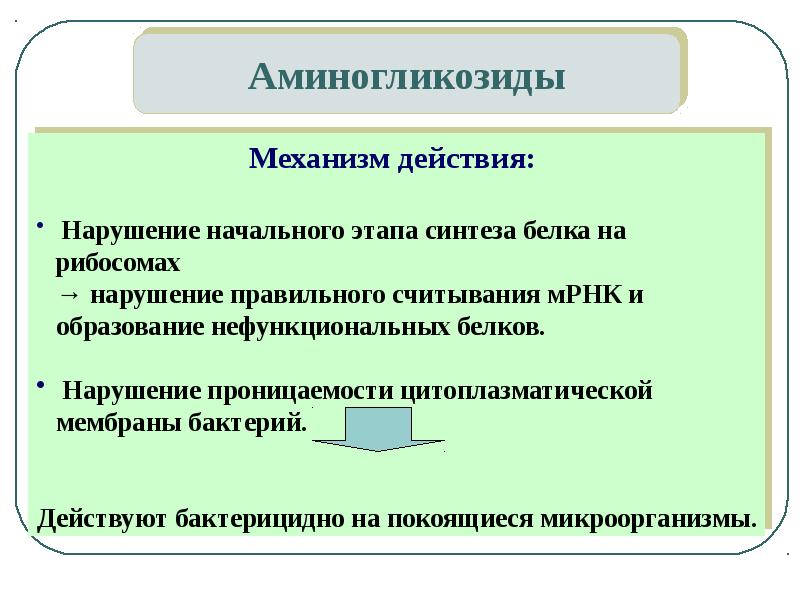 Аминогликозиды

Механизм действия:

• Нарушение начального этапа синтеза белка на рибосомах
→ нарушение правильного считывания мРНК и образование нефункциональных белков.

• Нарушение проницаемости цитоплазматической мембраны бактерий.

Действуют бактерицидно на покоящиеся микроорганизмы.